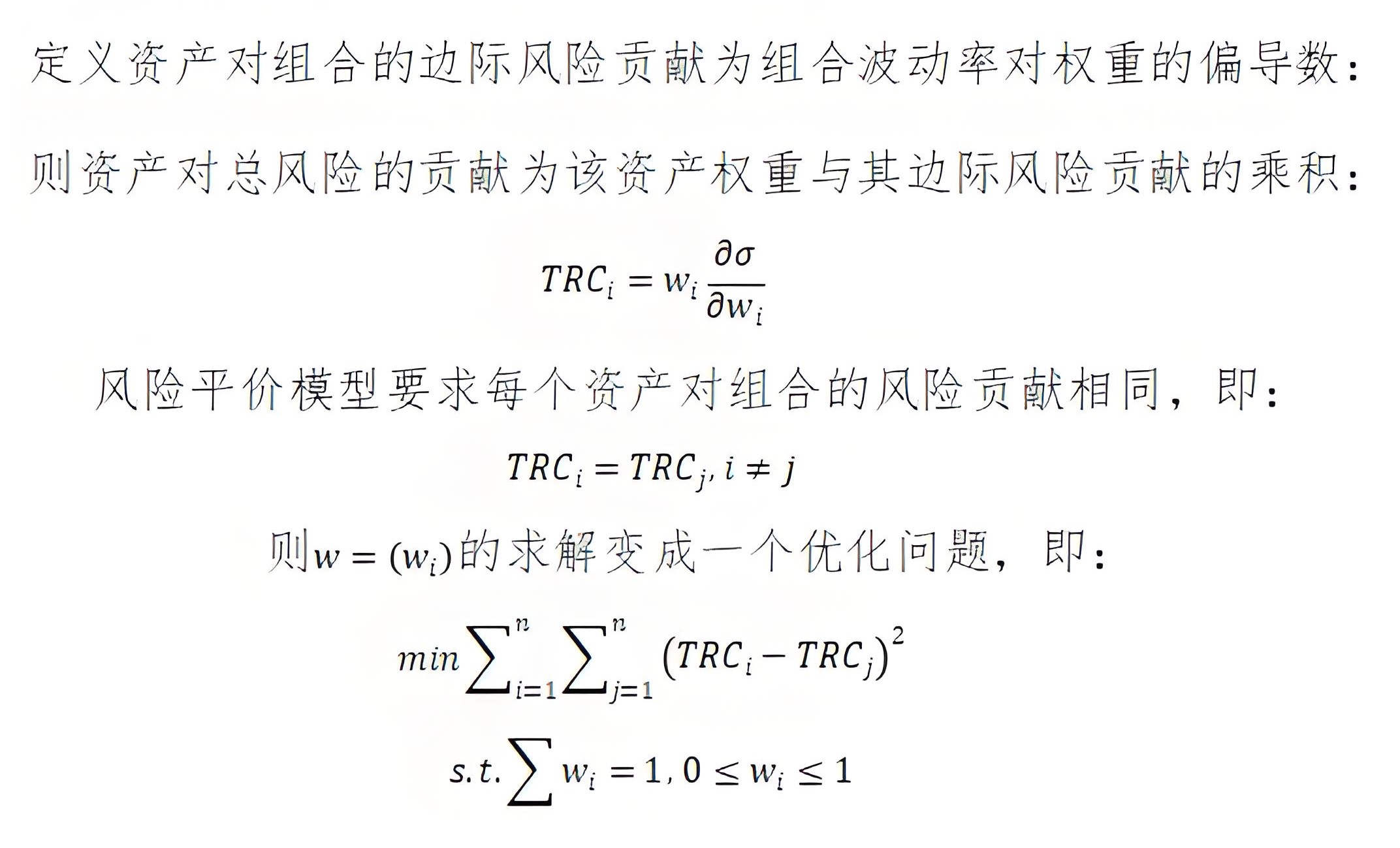 定义资产对组合的边际风险贡献为组合波动率对权重的偏导数：

则资产对总风险的贡献为该资产权重与其边际风险贡献的乘积：

$TRC_i = w_i \frac{\partial \sigma}{\partial w_i}$

风险平价模型要求每个资产对组合的风险贡献相同，即：

$TRC_i = TRC_j, i \neq j$

则$w = (w_i)$的求解变成一个优化问题，即：

$min \sum_{i=1}^{n} \sum_{j=1}^{n} (TRC_i - TRC_j)^2$

$s.t. \sum w_i = 1, 0 \leq w_i \leq 1$